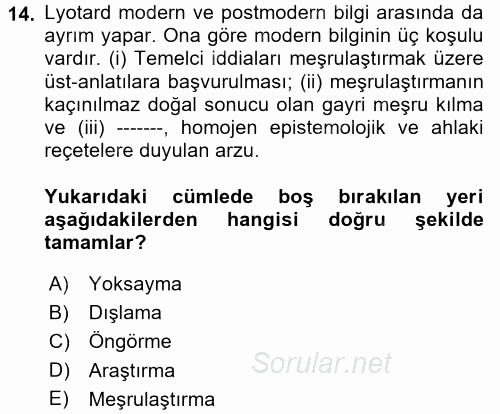 14. Lyotard modern ve postmodern bilgi arasında da ayrım yapar. Ona göre modern bilginin üç koşulu vardır. (i) Temelci iddiaları meşrulaştırmak üzere üst-anlatılara başvurulması; (ii) meşrulaştırmanın kaçınılmaz doğal sonucu olan gayri meşru kılma ve (iii) -------, homojen epistemolojik ve ahlaki reçetelere duyulan arzu.

Yukarıdaki cümlede boş bırakılan yeri aşağıdakilerden hangisi doğru şekilde tamamlar?

A) Yoksayma
B) Dışlama
C) Öngörme
D) Araştırma
E) Meşrulaştırma

Sorular.net